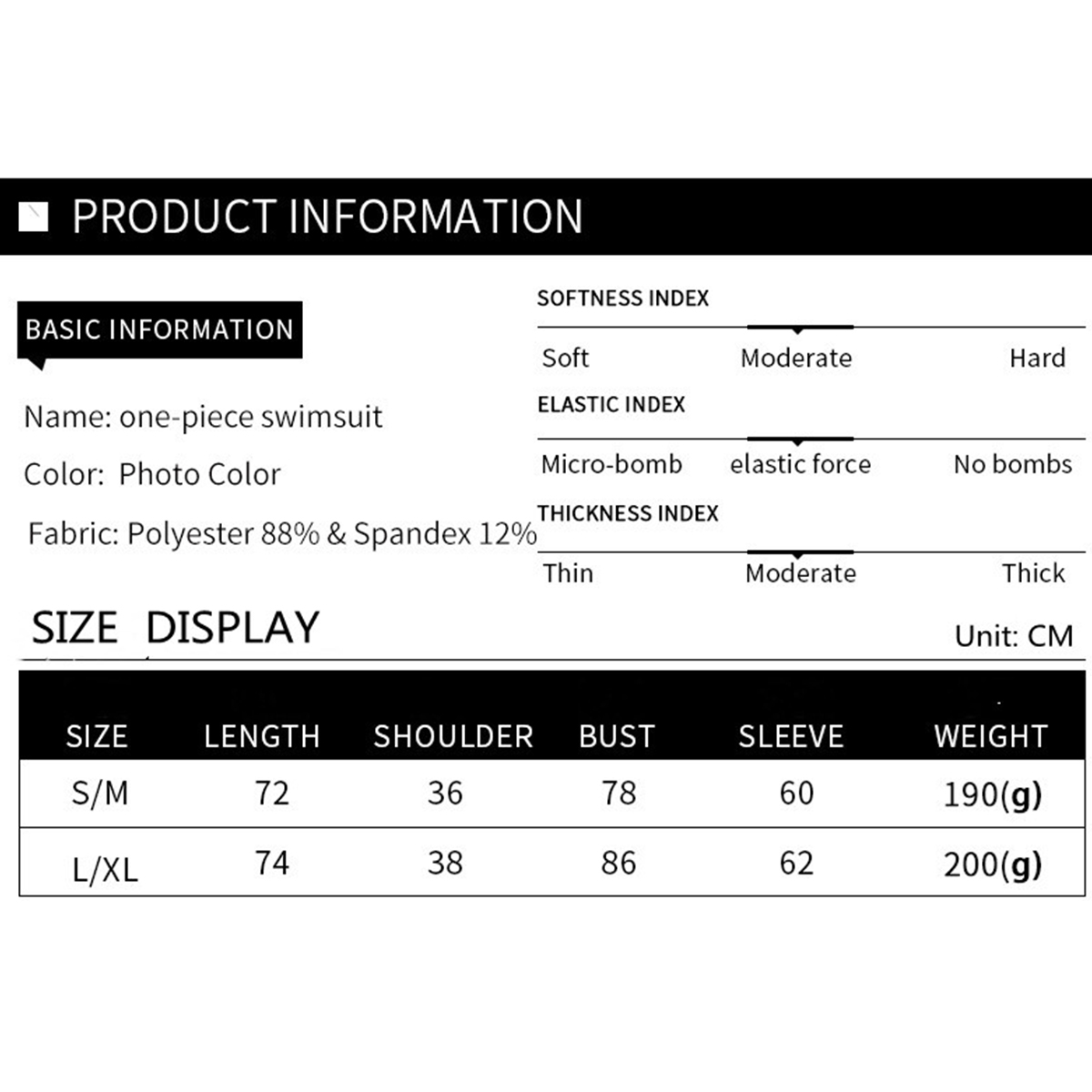 PRODUCT INFORMATION

BASIC INFORMATION

Name: one-piece swimsuit

Color: Photo Color

Fabric: Polyester 88% & Spandex 12%

SOFTNESS INDEX

Soft Moderate Hard

ELASTIC INDEX

Micro-bomb elastic force No bombs

THICKNESS INDEX

Thin Moderate Thick

SIZE DISPLAY

Unit: CM

| SIZE | LENGTH | SHOULDER | BUST | SLEEVE | WEIGHT |
|---|---|---|---|---|---|
| S/M | 72 | 36 | 78 | 60 | 190(g) |
| L/XL | 74 | 38 | 86 | 62 | 200(g) |